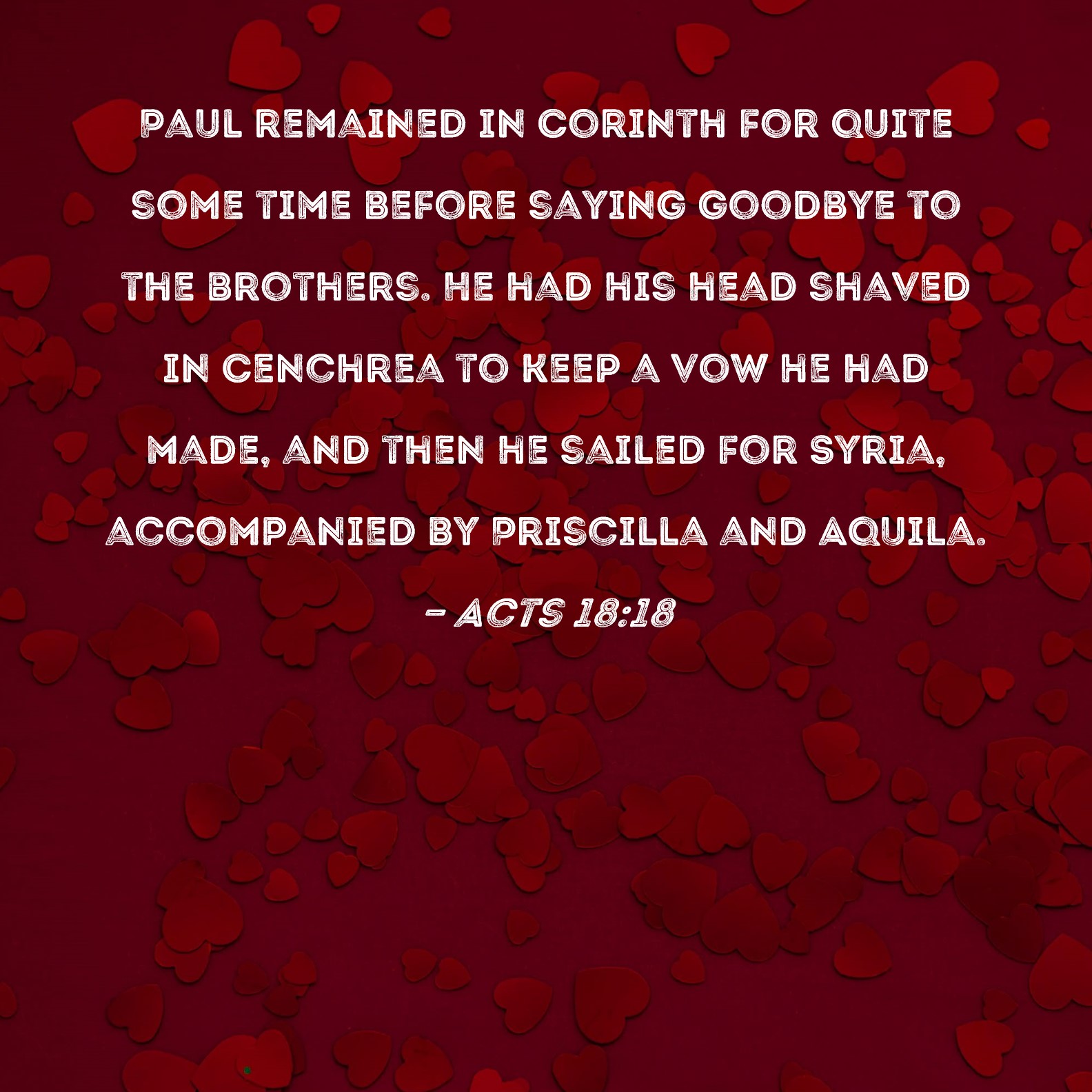 PAUL REMAINED IN CORINTH FOR QUITE SOME TIME BEFORE SAYING GOODBYE TO THE BROTHERS. HE HAD HIS HEAD SHAVED IN CENCHREA TO KEEP A VOW HE HAD MADE, AND THEN HE SAILED FOR SYRIA, ACCOMPANIED BY PRISCILLA AND AQUILA.

- ACTS 18:18